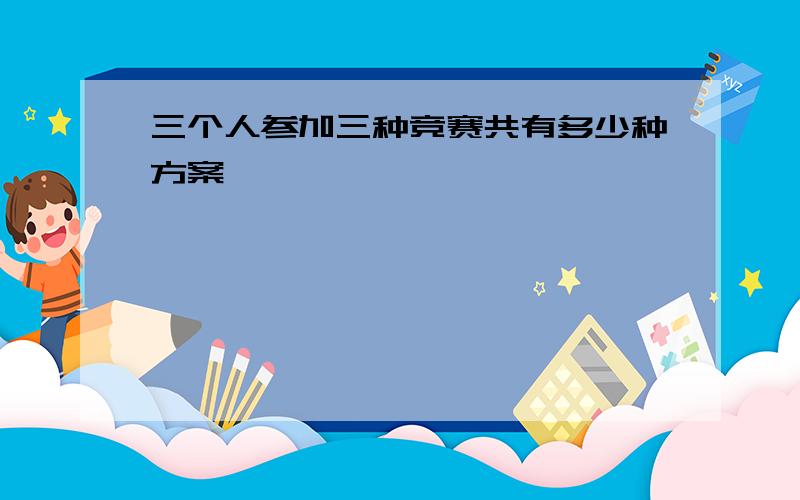 三个人参加三种竞赛共有多少种方案

xyz